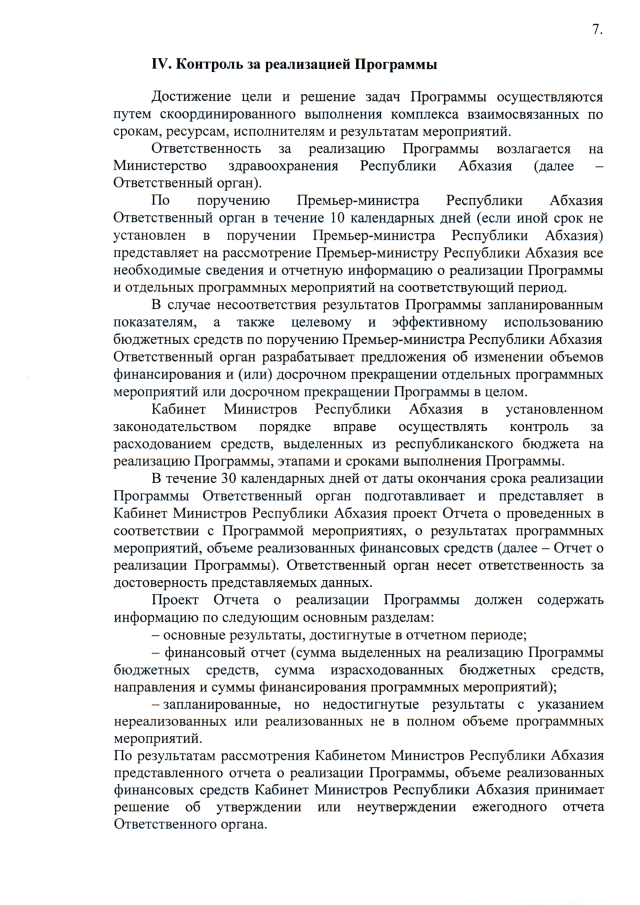 7.

IV. Контроль за реализацией Программы

Достижение цели и решение задач Программы осуществляются путем скоординированного выполнения комплекса взаимосвязанных по срокам, ресурсам, исполнителям и результатам мероприятий.

Ответственность за реализацию Программы возлагается на Министерство здравоохранения Республики Абхазия (далее – Ответственный орган).

По поручению Премьер-министра Республики Абхазия Ответственный орган в течение 10 календарных дней (если иной срок не установлен в поручении Премьер-министра Республики Абхазия) представляет на рассмотрение Премьер-министру Республики Абхазия все необходимые сведения и отчетную информацию о реализации Программы и отдельных программных мероприятий на соответствующий период.

В случае несоответствия результатов Программы запланированным показателям, а также целевому и эффективному использованию бюджетных средств по поручению Премьер-министра Республики Абхазия Ответственный орган разрабатывает предложения об изменении объемов финансирования и (или) досрочном прекращении отдельных программных мероприятий или досрочном прекращении Программы в целом.

Кабинет Министров Республики Абхазия в установленном законодательством порядке вправе осуществлять контроль за расходованием средств, выделенных из республиканского бюджета на реализацию Программы, этапами и сроками выполнения Программы.

В течение 30 календарных дней от даты окончания срока реализации Программы Ответственный орган подготавливает и представляет в Кабинет Министров Республики Абхазия проект Отчета о проведенных в соответствии с Программой мероприятиях, о результатах программных мероприятий, объеме реализованных финансовых средств (далее – Отчет о реализации Программы). Ответственный орган несет ответственность за достоверность представляемых данных.

Проект Отчета о реализации Программы должен содержать информацию по следующим основным разделам:

– основные результаты, достигнутые в отчетном периоде;

– финансовый отчет (сумма выделенных на реализацию Программы бюджетных средств, сумма израсходованных бюджетных средств, направления и суммы финансирования программных мероприятий);

– запланированные, но недостигнутые результаты с указанием нереализованных или реализованных не в полном объеме программных мероприятий.

По результатам рассмотрения Кабинетом Министров Республики Абхазия представленного отчета о реализации Программы, объеме реализованных финансовых средств Кабинет Министров Республики Абхазия принимает решение об утверждении или неутверждении ежегодного отчета Ответственного органа.